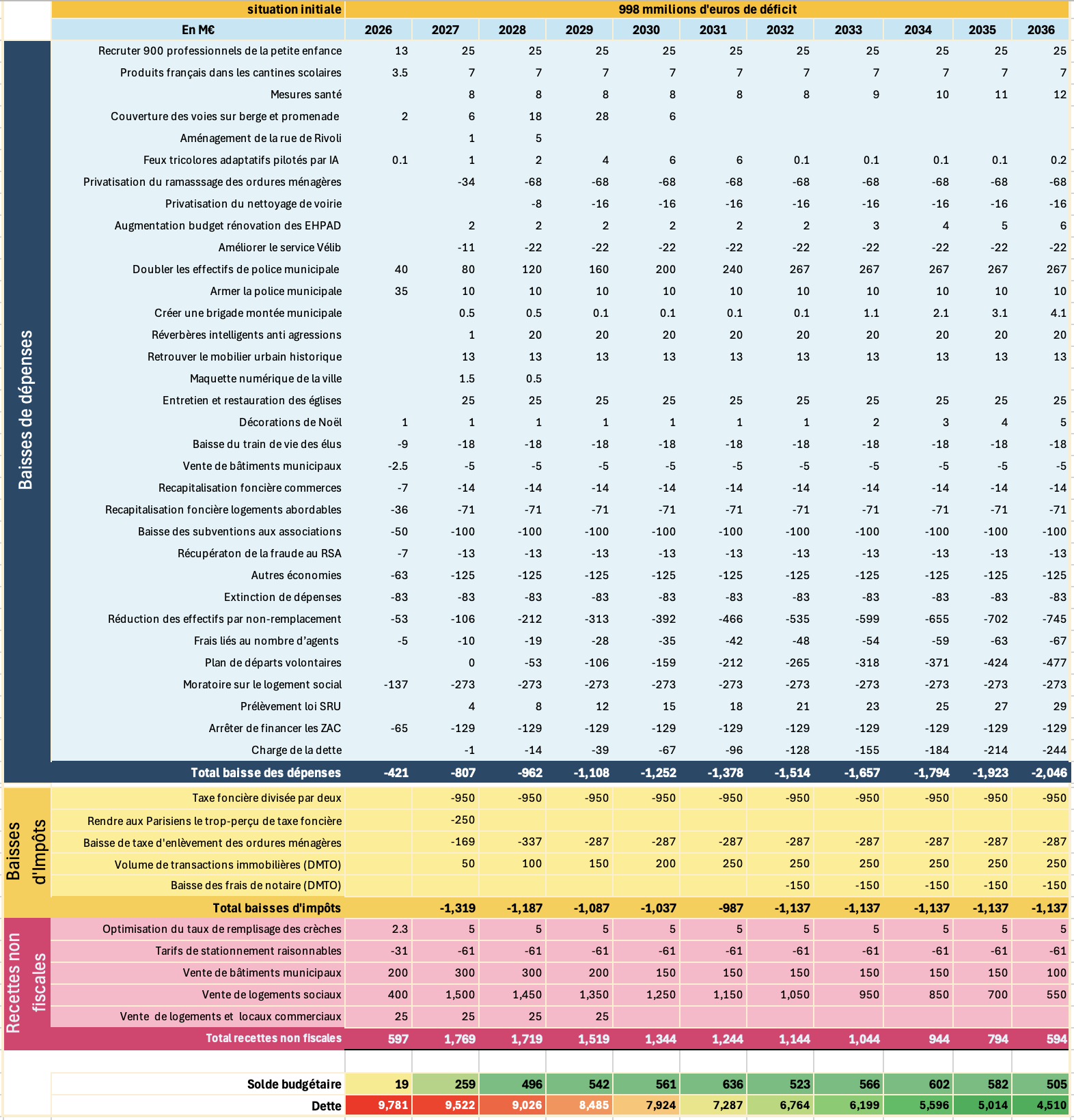 | | situation initiale | 998 mmilions d'euros de déficit | | | | | | | | | | |
|---|---|---|---|---|---|---|---|---|---|---|---|---|
| | En M€ | 2026 | 2027 | 2028 | 2029 | 2030 | 2031 | 2032 | 2033 | 2034 | 2035 | 2036 |
| Baisses de dépenses | Recruter 900 professionnels de la petite enfance | 13 | 25 | 25 | 25 | 25 | 25 | 25 | 25 | 25 | 25 | 25 |
| | Produits français dans les cantines scolaires | 3.5 | 7 | 7 | 7 | 7 | 7 | 7 | 7 | 7 | 7 | 7 |
| | Mesures santé | | 8 | 8 | 8 | 8 | 8 | 8 | 9 | 10 | 11 | 12 |
| | Couverture des voies sur berge et promenade | 2 | 6 | 18 | 28 | 6 | | | | | | |
| | Aménagement de la rue de Rivoli | | 1 | 5 | | | | | | | | |
| | Feux tricolores adaptatifs pilotés par IA | 0.1 | 1 | 2 | 4 | 6 | 6 | 0.1 | 0.1 | 0.1 | 0.1 | 0.2 |
| | Privatisation du ramasssage des ordures ménagères | | -34 | -68 | -68 | -68 | -68 | -68 | -68 | -68 | -68 | -68 |
| | Privatisation du nettoyage de voirie | | | -8 | -16 | -16 | -16 | -16 | -16 | -16 | -16 | -16 |
| | Augmentation budget rénovation des EHPAD | | 2 | 2 | 2 | 2 | 2 | 2 | 3 | 4 | 5 | 6 |
| | Améliorer le service Vélib | | -11 | -22 | -22 | -22 | -22 | -22 | -22 | -22 | -22 | -22 |
| | Doubler les effectifs de police municipale | 40 | 80 | 120 | 160 | 200 | 240 | 267 | 267 | 267 | 267 | 267 |
| | Armer la police municipale | 35 | 10 | 10 | 10 | 10 | 10 | 10 | 10 | 10 | 10 | 10 |
| | Créer une brigade montée municipale | | 0.5 | 0.5 | 0.1 | 0.1 | 0.1 | 0.1 | 1.1 | 2.1 | 3.1 | 4.1 |
| | Réverbères intelligents anti agressions | | 1 | 20 | 20 | 20 | 20 | 20 | 20 | 20 | 20 | 20 |
| | Retrouver le mobilier urbain historique | | 13 | 13 | 13 | 13 | 13 | 13 | 13 | 13 | 13 | 13 |
| | Maquette numérique de la ville | | 1.5 | 0.5 | | | | | | | | |
| | Entretien et restauration des églises | | 25 | 25 | 25 | 25 | 25 | 25 | 25 | 25 | 25 | 25 |
| | Décorations de Noël | 1 | 1 | 1 | 1 | 1 | 1 | 1 | 2 | 3 | 4 | 5 |
| | Baisse du train de vie des élus | -9 | -18 | -18 | -18 | -18 | -18 | -18 | -18 | -18 | -18 | -18 |
| | Vente de bâtiments municipaux | -2.5 | -5 | -5 | -5 | -5 | -5 | -5 | -5 | -5 | -5 | -5 |
| | Recapitalisation foncière commerces | -7 | -14 | -14 | -14 | -14 | -14 | -14 | -14 | -14 | -14 | -14 |
| | Recapitalisation foncière logements abordables | -36 | -71 | -71 | -71 | -71 | -71 | -71 | -71 | -71 | -71 | -71 |
| | Baisse des subventions aux associations | -50 | -100 | -100 | -100 | -100 | -100 | -100 | -100 | -100 | -100 | -100 |
| | Récupératon de la fraude au RSA | -7 | -13 | -13 | -13 | -13 | -13 | -13 | -13 | -13 | -13 | -13 |
| | Autres économies | -63 | -125 | -125 | -125 | -125 | -125 | -125 | -125 | -125 | -125 | -125 |
| | Extinction de dépenses | -83 | -83 | -83 | -83 | -83 | -83 | -83 | -83 | -83 | -83 | -83 |
| | Réduction des effectifs par non-remplacement | -53 | -106 | -212 | -313 | -392 | -466 | -535 | -599 | -655 | -702 | -745 |
| | Frais liés au nombre d'agents | -5 | -10 | -19 | -28 | -35 | -42 | -48 | -54 | -59 | -63 | -67 |
| | Plan de départs volontaires | | 0 | -53 | -106 | -159 | -212 | -265 | -318 | -371 | -424 | -477 |
| | Moratoire sur le logement social | -137 | -273 | -273 | -273 | -273 | -273 | -273 | -273 | -273 | -273 | -273 |
| | Prélèvement loi SRU | | 4 | 8 | 12 | 15 | 18 | 21 | 23 | 25 | 27 | 29 |
| | Arrêter de financer les ZAC | -65 | -129 | -129 | -129 | -129 | -129 | -129 | -129 | -129 | -129 | -129 |
| | Charge de la dette | | -1 | -14 | -39 | -67 | -96 | -128 | -155 | -184 | -214 | -244 |
| | Total baisse des dépenses | -421 | -807 | -962 | -1,108 | -1,252 | -1,378 | -1,514 | -1,657 | -1,794 | -1,923 | -2,046 |
| Baisses d'Impôts | Taxe foncière divisée par deux | | -950 | -950 | -950 | -950 | -950 | -950 | -950 | -950 | -950 | -950 |
| | Rendre aux Parisiens le trop-perçu de taxe foncière | | -250 | | | | | | | | | |
| | Baisse de taxe d'enlèvement des ordures ménagères | | -169 | -337 | -287 | -287 | -287 | -287 | -287 | -287 | -287 | -287 |
| | Volume de transactions immobilières (DMTO) | | 50 | 100 | 150 | 200 | 250 | 250 | 250 | 250 | 250 | 250 |
| | Baisse des frais de notaire (DMTO) | | | | | | | -150 | -150 | -150 | -150 | -150 |
| | Total baisses d'impôts | | -1,319 | -1,187 | -1,087 | -1,037 | -987 | -1,137 | -1,137 | -1,137 | -1,137 | -1,137 |
| Recettes non fiscales | Optimisation du taux de remplisage des crèches | 2.3 | 5 | 5 | 5 | 5 | 5 | 5 | 5 | 5 | 5 | 5 |
| | Tarifs de stationnement raisonnables | -31 | -61 | -61 | -61 | -61 | -61 | -61 | -61 | -61 | -61 | -61 |
| | Vente de bâtiments municipaux | 200 | 300 | 300 | 200 | 150 | 150 | 150 | 150 | 150 | 150 | 100 |
| | Vente de logements sociaux | 400 | 1,500 | 1,450 | 1,350 | 1,250 | 1,150 | 1,050 | 950 | 850 | 700 | 550 |
| | Vente de logements et locaux commerciaux | 25 | 25 | 25 | 25 | | | | | | | |
| | Total recettes non fiscales | 597 | 1,769 | 1,719 | 1,519 | 1,344 | 1,244 | 1,144 | 1,044 | 944 | 794 | 594 |
| | Solde budgétaire | 19 | 259 | 496 | 542 | 561 | 636 | 523 | 566 | 602 | 582 | 505 |
| | Dette | 9,781 | 9,522 | 9,026 | 8,485 | 7,924 | 7,287 | 6,764 | 6,199 | 5,596 | 5,014 | 4,510 |